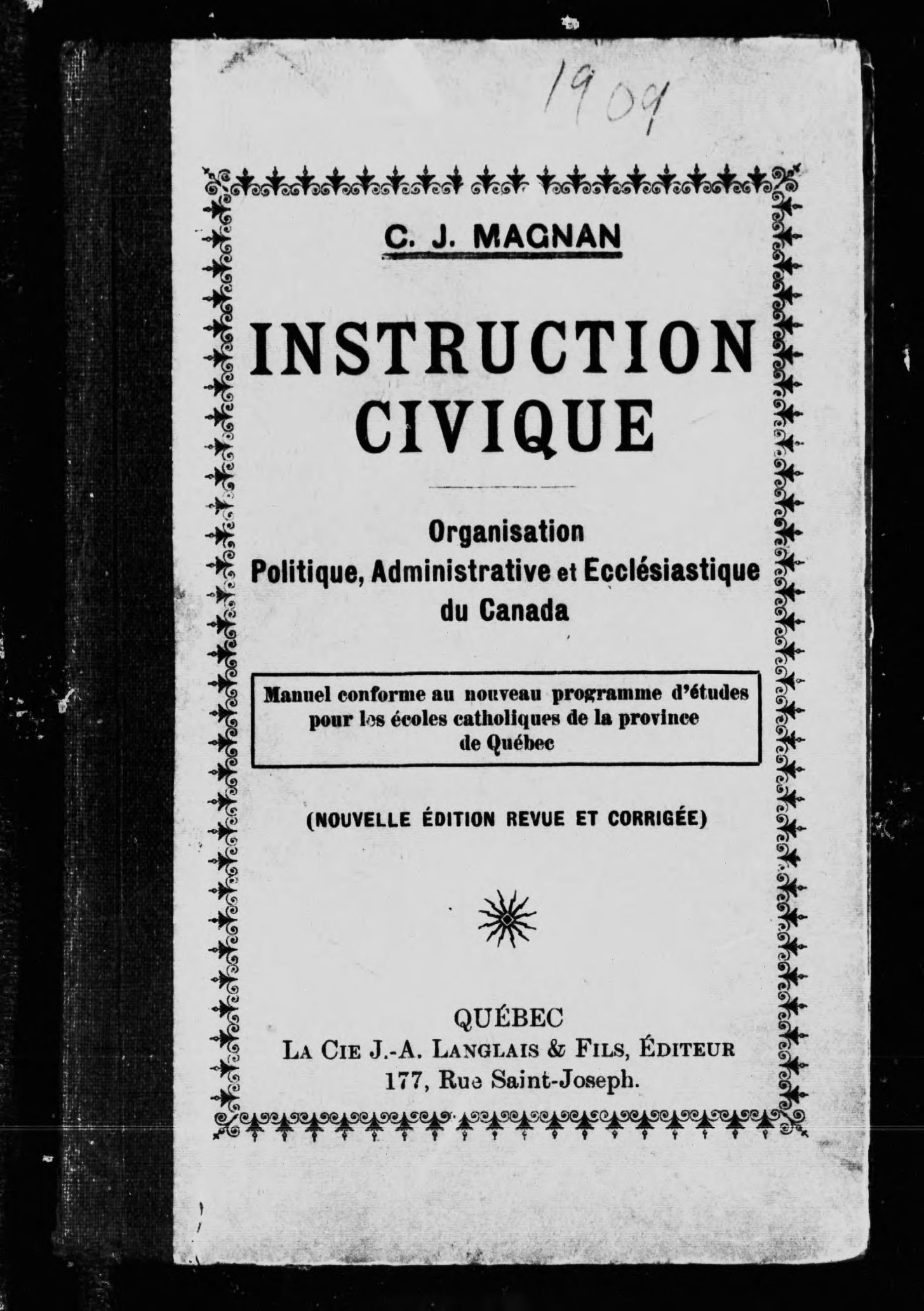 1909

C. J. MAGNAN

INSTRUCTION CIVIQUE

Organisation Politique, Administrative et Ecclésiastique du Canada

Manuel conforme au nouveau programme d'études pour les écoles catholiques de la province de Québec

(NOUVELLE ÉDITION REVUE ET CORRIGÉE)

QUÉBEC
LA CIE J.-A. LANGLAIS & FILS, ÉDITEUR
177, Rue Saint-Joseph.